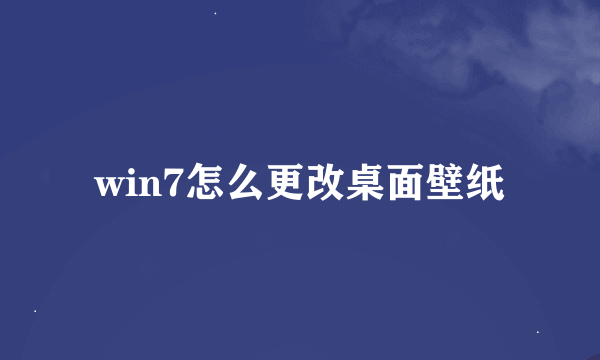 win7怎么更改桌面壁纸